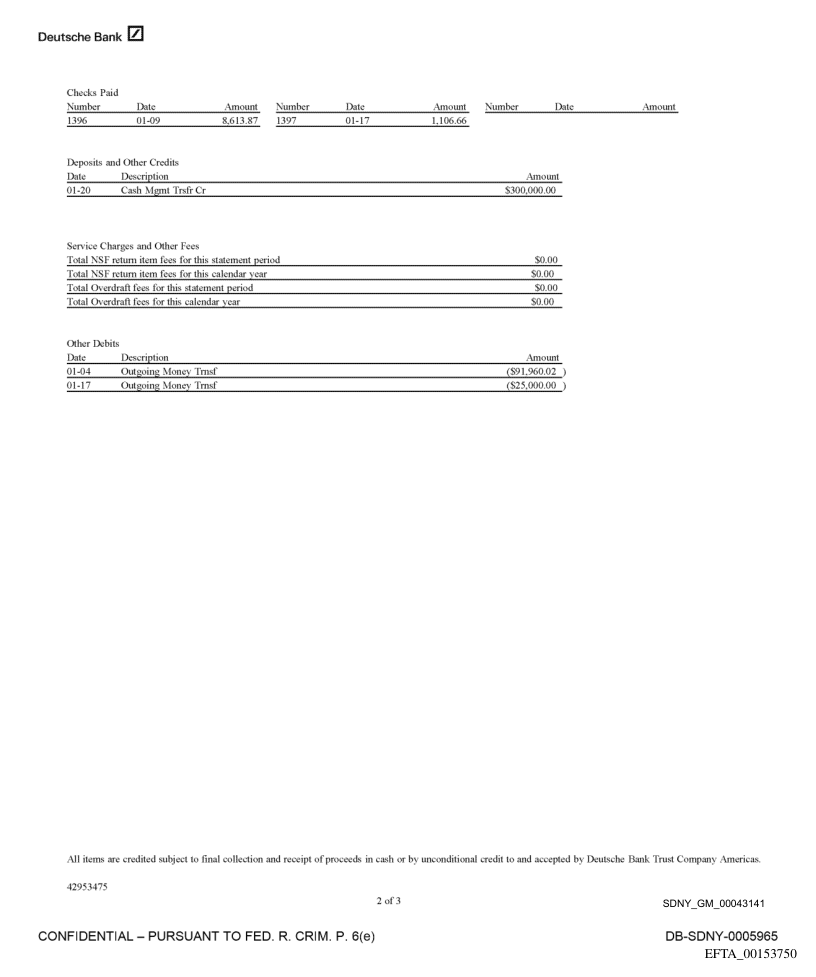 Deutsche Bank

Checks Paid

| Number | Date | Amount | Number | Date | Amount | Number | Date | Amount |
|---|---|---|---|---|---|---|---|---|
| 1396 | 01-09 | 8,613.87 | 1397 | 01-17 | 1,106.66 | | | |

Deposits and Other Credits

| Date | Description | Amount |
|---|---|---|
| 01-20 | Cash Mgmt Trsfr Cr | $300,000.00 |

Service Charges and Other Fees

| | |
|---|---|
| Total NSF return item fees for this statement period | $0.00 |
| Total NSF return item fees for this calendar year | $0.00 |
| Total Overdraft fees for this statement period | $0.00 |
| Total Overdraft fees for this calendar year | $0.00 |

Other Debits

| Date | Description | Amount |
|---|---|---|
| 01-04 | Outgoing Money Trnsf | ($91,960.02 ) |
| 01-17 | Outgoing Money Trnsf | ($25,000.00 ) |

All items are credited subject to final collection and receipt of proceeds in cash or by unconditional credit to and accepted by Deutsche Bank Trust Company Americas.

42953475

2 of 3

SDNY_GM_00043141

CONFIDENTIAL – PURSUANT TO FED. R. CRIM. P. 6(e)

DB-SDNY-0005965

EFTA_00153750